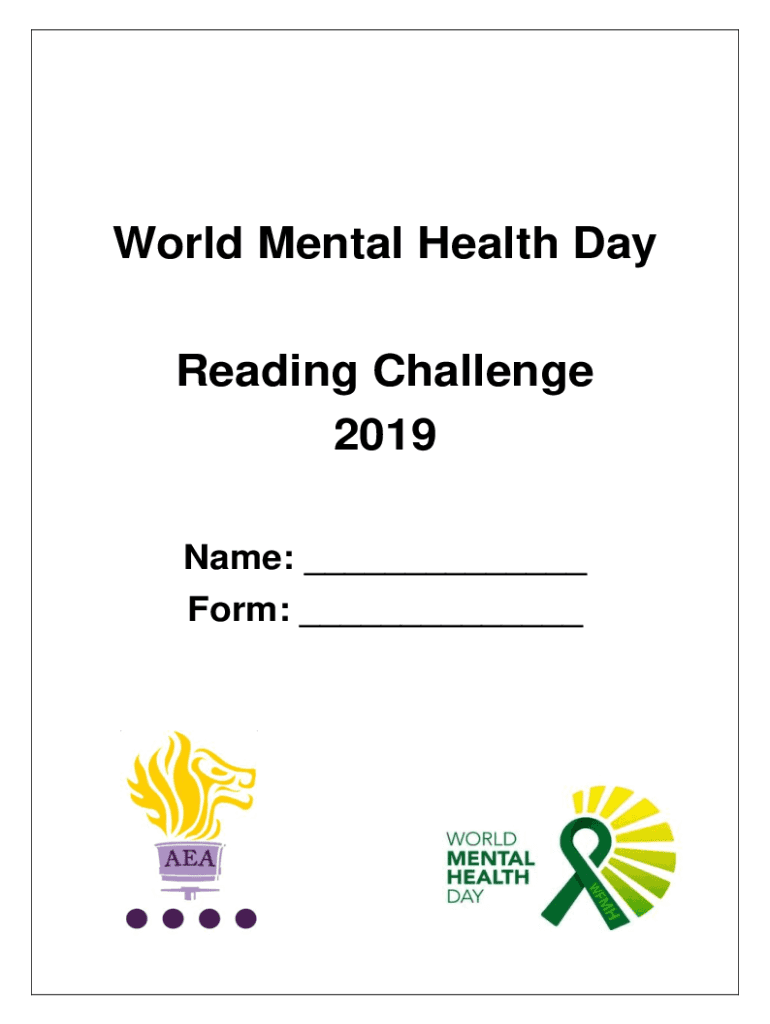 World Mental Health Day

Reading Challenge
2019

Name: ____
Form: ____

AEA

WORLD
MENTAL
HEALTH
DAY

WFMH